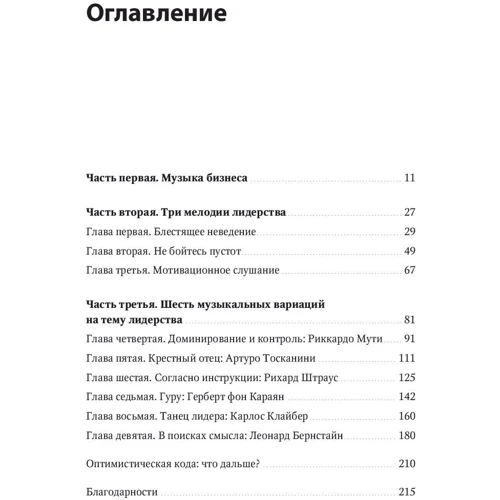 Оглавление

Часть первая. Музыка бизнеса 11

Часть вторая. Три мелодии лидерства 27

Глава первая. Блестящее неведение 29

Глава вторая. Не бойтесь пустот 49

Глава третья. Мотивационное слушание 67

Часть третья. Шесть музыкальных вариаций на тему лидерства 81

Глава четвертая. Доминирование и контроль: Риккардо Мути 91

Глава пятая. Крестный отец: Артуро Тосканини 111

Глава шестая. Согласно инструкции: Рихард Штраус 125

Глава седьмая. Гуру: Герберт фон Караян 142

Глава восьмая. Танец лидера: Карлос Клайбер 160

Глава девятая. В поисках смысла: Леонард Бернстайн 180

Оптимистическая кода: что дальше? 210

Благодарности 215